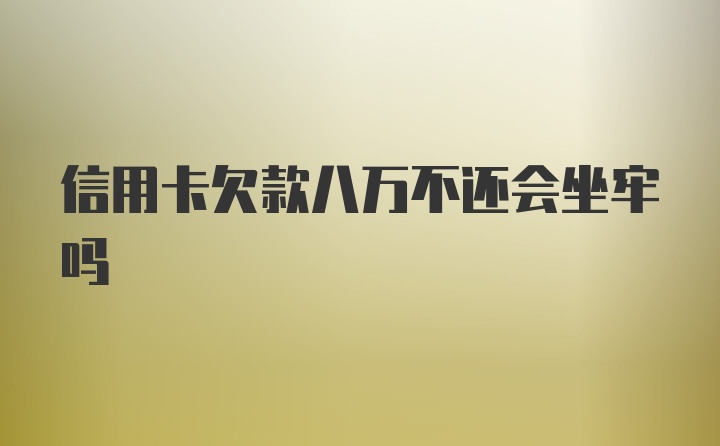 信用卡欠款八万不还会坐牢吗